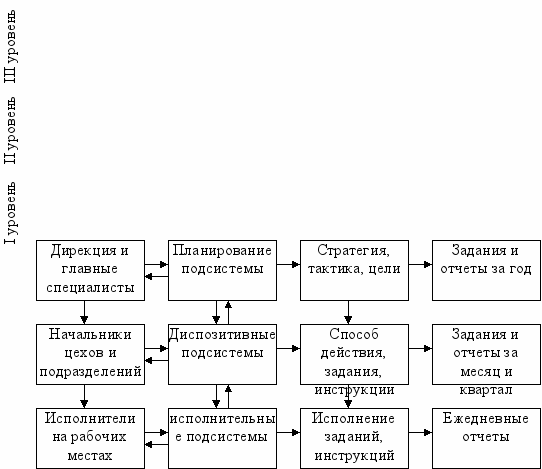 III уровень

II уровень

I уровень

Дирекция и главные специалисты

Планирование подсистемы

Стратегия, тактика, цели

Задания и отчеты за год

Начальники цехов и подразделений

Диспозитивные подсистемы

Способ действия, задания, инструкции

Задания и отчеты за месяц и квартал

Исполнители на рабочих местах

исполнительные подсистемы

Исполнение заданий, инструкций

Ежедневные отчеты